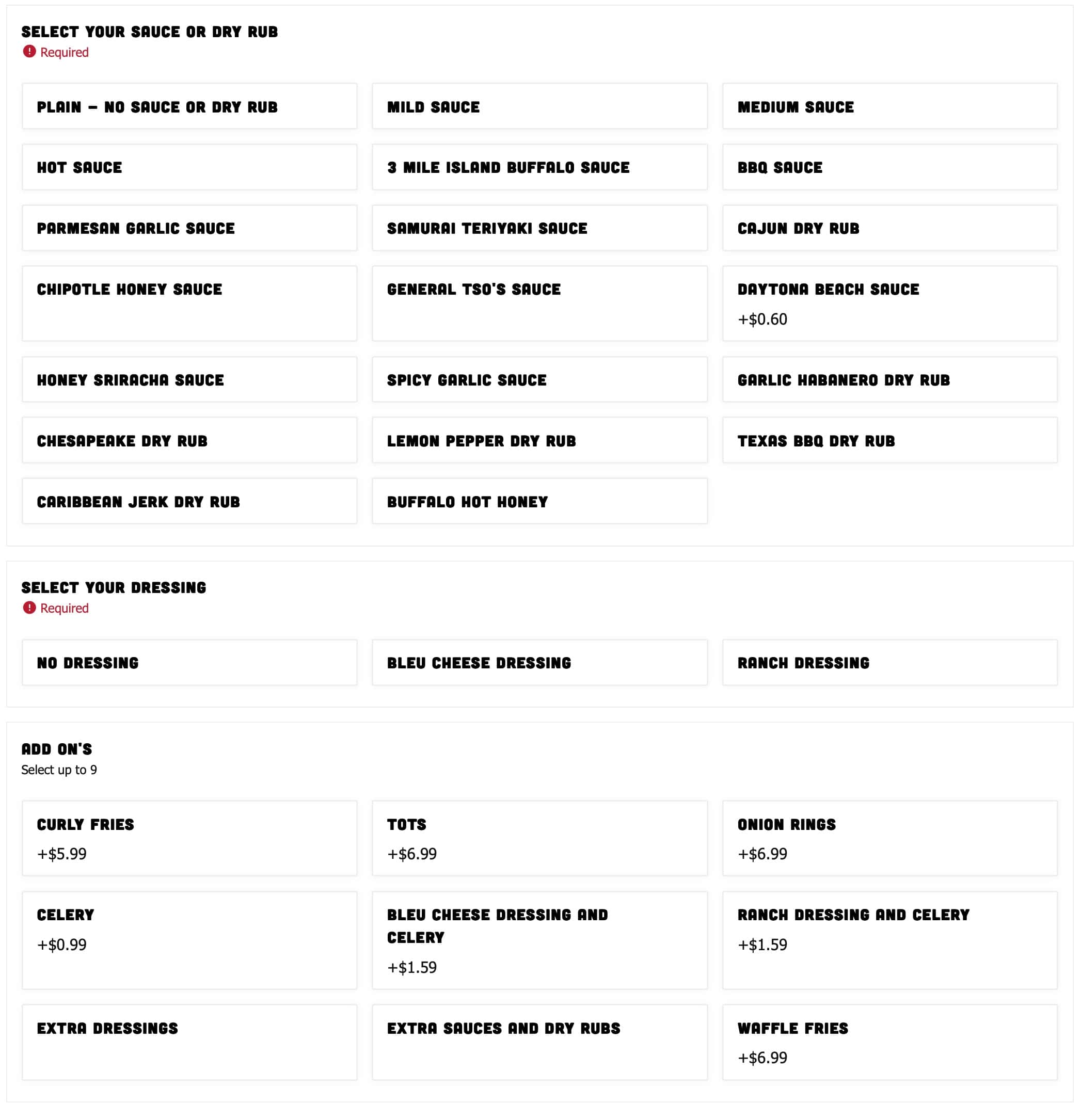 SELECT YOUR SAUCE OR DRY RUB
Required

PLAIN – NO SAUCE OR DRY RUB

MILD SAUCE

MEDIUM SAUCE

HOT SAUCE

3 MILE ISLAND BUFFALO SAUCE

BBQ SAUCE

PARMESAN GARLIC SAUCE

SAMURAI TERIYAKI SAUCE

CAJUN DRY RUB

CHIPOTLE HONEY SAUCE

GENERAL TSO'S SAUCE

DAYTONA BEACH SAUCE
+$0.60

HONEY SRIRACHA SAUCE

SPICY GARLIC SAUCE

GARLIC HABANERO DRY RUB

CHESAPEAKE DRY RUB

LEMON PEPPER DRY RUB

TEXAS BBQ DRY RUB

CARIBBEAN JERK DRY RUB

BUFFALO HOT HONEY

SELECT YOUR DRESSING
Required

NO DRESSING

BLEU CHEESE DRESSING

RANCH DRESSING

ADD ON'S
Select up to 9

CURLY FRIES
+$5.99

TOTS
+$6.99

ONION RINGS
+$6.99

CELERY
+$0.99

BLEU CHEESE DRESSING AND CELERY
+$1.59

RANCH DRESSING AND CELERY
+$1.59

EXTRA DRESSINGS

EXTRA SAUCES AND DRY RUBS

WAFFLE FRIES
+$6.99